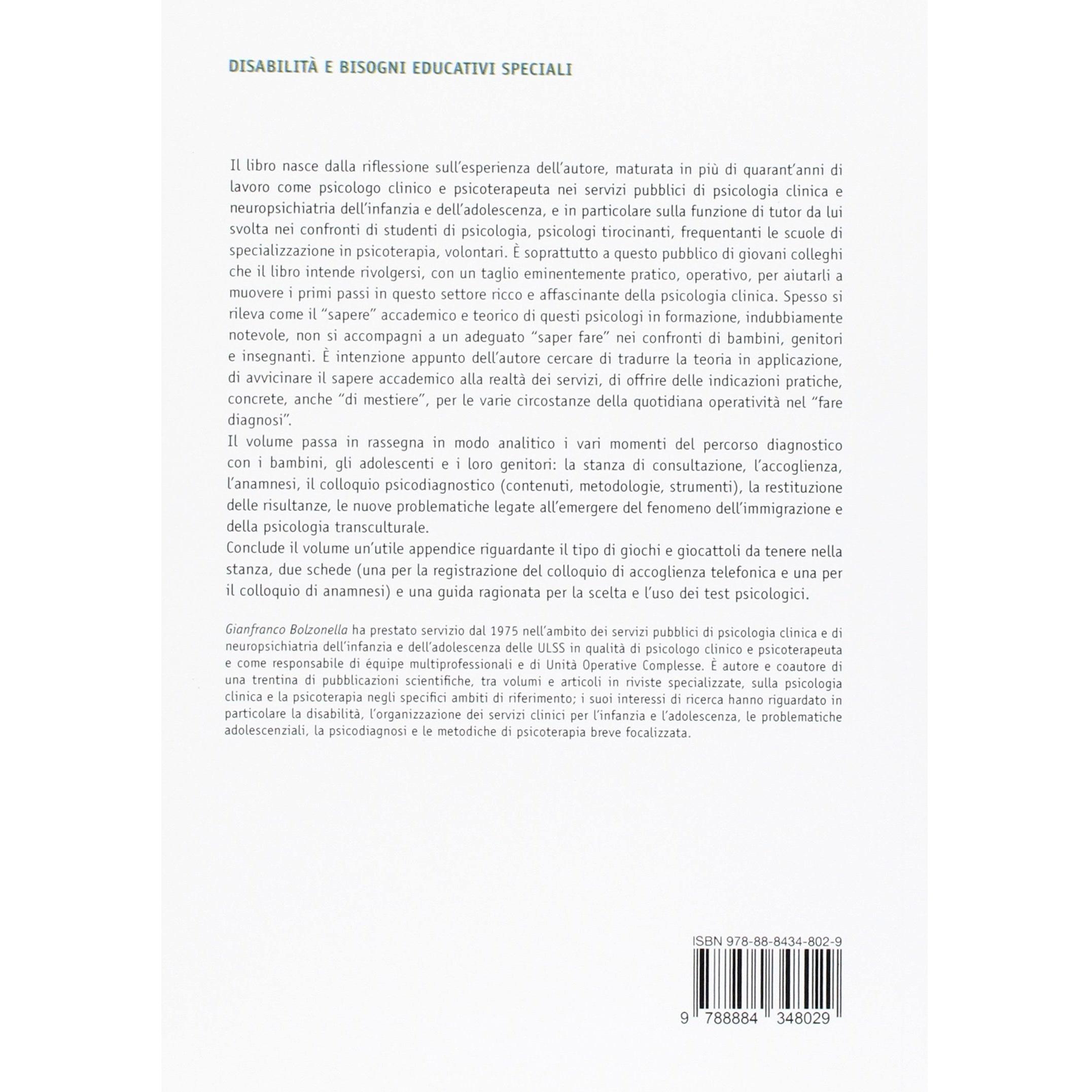 DISABILITÀ E BISOGNI EDUCATIVI SPECIALI

Il libro nasce dalla riflessione sull'esperienza dell'autore, maturata in più di quarant'anni di lavoro come psicologo clinico e psicoterapeuta nei servizi pubblici di psicologia clinica e neuropsichiatria dell'infanzia e dell'adolescenza, e in particolare sulla funzione di tutor da lui svolta nei confronti di studenti di psicologia, psicologi tirocinanti, frequentanti le scuole di specializzazione in psicoterapia, volontari. È soprattutto a questo pubblico di giovani colleghi che il libro intende rivolgersi, con un taglio eminentemente pratico, operativo, per aiutarli a muovere i primi passi in questo settore ricco e affascinante della psicologia clinica. Spesso si rileva come il "sapere" accademico e teorico di questi psicologi in formazione, indubbiamente notevole, non si accompagni a un adeguato "saper fare" nei confronti di bambini, genitori e insegnanti. È intenzione appunto dell'autore cercare di tradurre la teoria in applicazione, di avvicinare il sapere accademico alla realtà dei servizi, di offrire delle indicazioni pratiche, concrete, anche "di mestiere", per le varie circostanze della quotidiana operatività nel "fare diagnosi".
Il volume passa in rassegna in modo analitico i vari momenti del percorso diagnostico con i bambini, gli adolescenti e i loro genitori: la stanza di consultazione, l'accoglienza, l'anamnesi, il colloquio psicodiagnostico (contenuti, metodologie, strumenti), la restituzione delle risultanze, le nuove problematiche legate all'emergere del fenomeno dell'immigrazione e della psicologia transculturale.
Conclude il volume un'utile appendice riguardante il tipo di giochi e giocattoli da tenere nella stanza, due schede (una per la registrazione del colloquio di accoglienza telefonica e una per il colloquio di anamnesi) e una guida ragionata per la scelta e l'uso dei test psicologici.

Gianfranco Bolzonella ha prestato servizio dal 1975 nell'ambito dei servizi pubblici di psicologia clinica e di neuropsichiatria dell'infanzia e dell'adolescenza delle ULSS in qualità di psicologo clinico e psicoterapeuta e come responsabile di équipe multiprofessionali e di Unità Operative Complesse. È autore e coautore di una trentina di pubblicazioni scientifiche, tra volumi e articoli in riviste specializzate, sulla psicologia clinica e la psicoterapia negli specifici ambiti di riferimento; i suoi interessi di ricerca hanno riguardato in particolare la disabilità, l'organizzazione dei servizi clinici per l'infanzia e l'adolescenza, le problematiche adolescenziali, la psicodiagnosi e le metodiche di psicoterapia breve focalizzata.

ISBN 978-88-8434-802-9

9 788884 348029